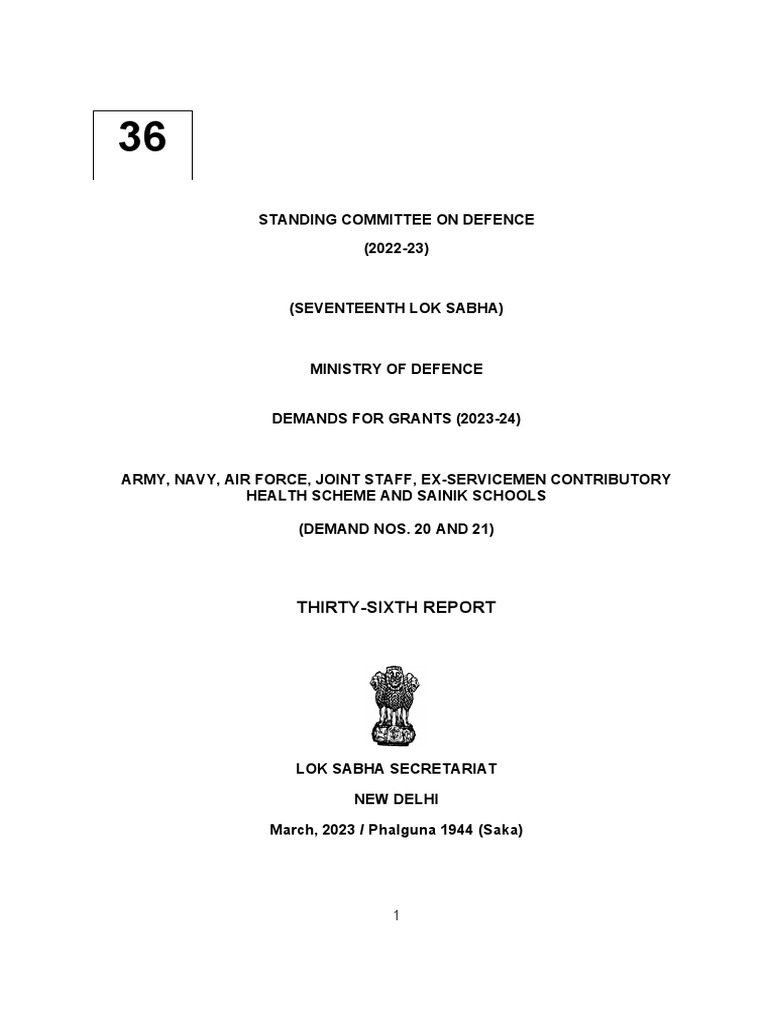 36

STANDING COMMITTEE ON DEFENCE

(2022-23)

(SEVENTEENTH LOK SABHA)

MINISTRY OF DEFENCE

DEMANDS FOR GRANTS (2023-24)

ARMY, NAVY, AIR FORCE, JOINT STAFF, EX-SERVICEMEN CONTRIBUTORY HEALTH SCHEME AND SAINIK SCHOOLS

(DEMAND NOS. 20 AND 21)

THIRTY-SIXTH REPORT

LOK SABHA SECRETARIAT

NEW DELHI

March, 2023 / Phalguna 1944 (Saka)

1